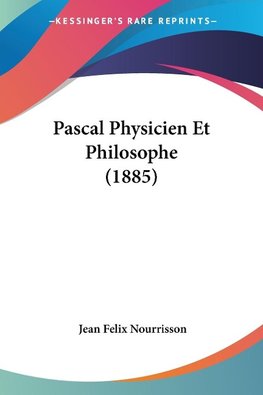 —KESSINGER'S RARE REPRINTS—

Pascal Physicien Et Philosophe (1885)

Jean Felix Nourrisson